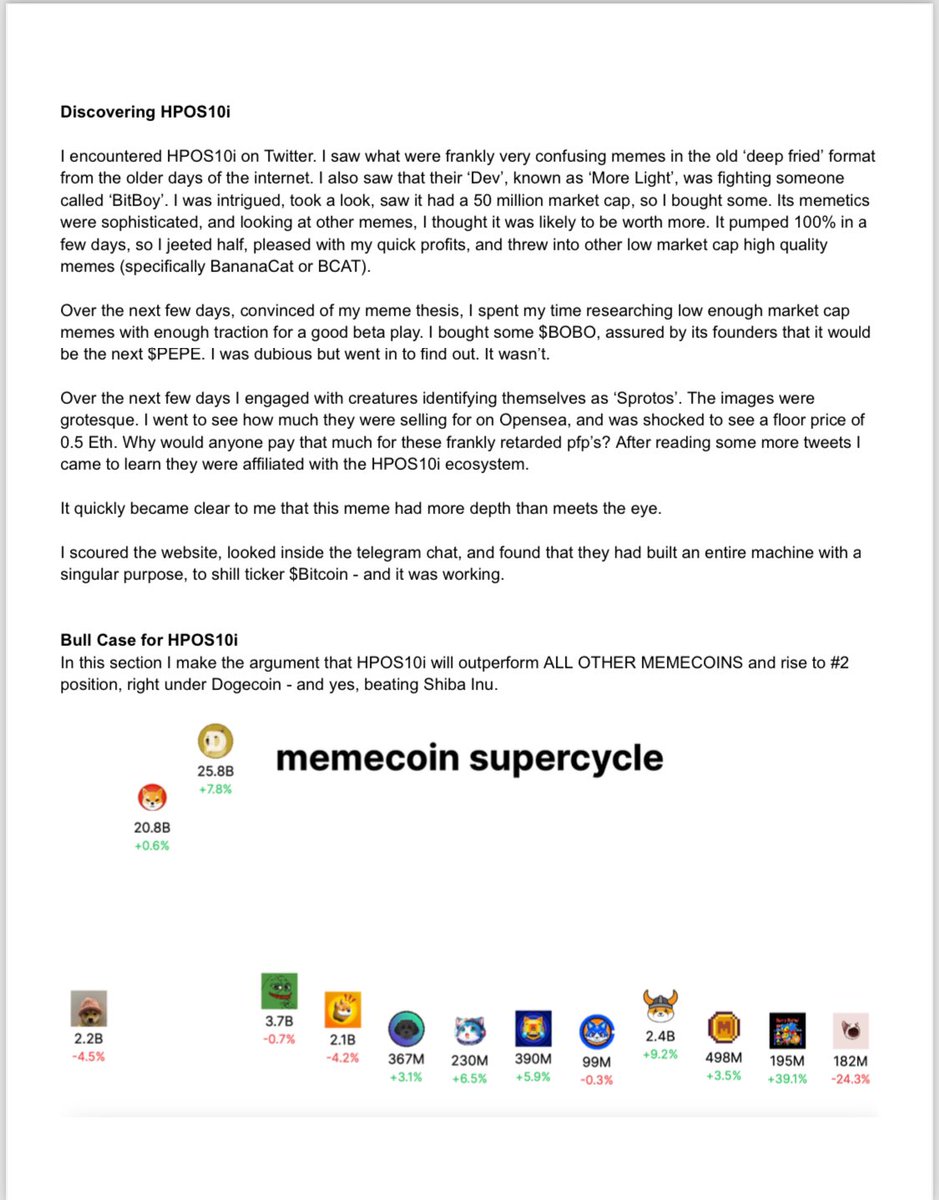 Discovering HPOS10i

I encountered HPOS10i on Twitter. I saw what were frankly very confusing memes in the old 'deep fried' format from the older days of the internet. I also saw that their 'Dev', known as 'More Light', was fighting someone called 'BitBoy'. I was intrigued, took a look, saw it had a 50 million market cap, so I bought some. Its memetics were sophisticated, and looking at other memes, I thought it was likely to be worth more. It pumped 100% in a few days, so I jeeted half, pleased with my quick profits, and threw into other low market cap high quality memes (specifically BananaCat or BCAT).

Over the next few days, convinced of my meme thesis, I spent my time researching low enough market cap memes with enough traction for a good beta play. I bought some $BOBO, assured by its founders that it would be the next $PEPE. I was dubious but went in to find out. It wasn't.

Over the next few days I engaged with creatures identifying themselves as 'Sprotos'. The images were grotesque. I went to see how much they were selling for on Opensea, and was shocked to see a floor price of 0.5 Eth. Why would anyone pay that much for these frankly retarded pfp's? After reading some more tweets I came to learn they were affiliated with the HPOS10i ecosystem.

It quickly became clear to me that this meme had more depth than meets the eye.

I scoured the website, looked inside the telegram chat, and found that they had built an entire machine with a singular purpose, to shill ticker $Bitcoin - and it was working.

Bull Case for HPOS10i
In this section I make the argument that HPOS10i will outperform ALL OTHER MEMECOINS and rise to #2 position, right under Dogecoin - and yes, beating Shiba Inu.

memecoin supercycle

25.8B
+7.8%

20.8B
+0.6%

2.2B
-4.5%

3.7B
-0.7%

2.1B
-4.2%

367M
+3.1%

230M
+6.5%

390M
+5.9%

99M
-0.3%

2.4B
+9.2%

498M
+3.5%

195M
+39.1%

182M
-24.3%